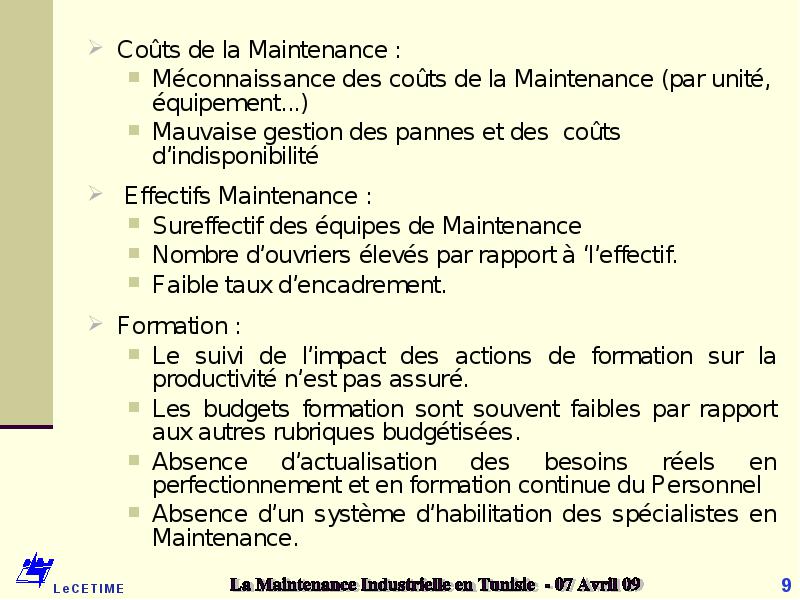 Coûts de la Maintenance :

Méconnaissance des coûts de la Maintenance (par unité, équipement…)

Mauvaise gestion des pannes et des coûts d'indisponibilité

Effectifs Maintenance :

Sureffectif des équipes de Maintenance

Nombre d'ouvriers élevés par rapport à 'l'effectif.

Faible taux d'encadrement.

Formation :

Le suivi de l'impact des actions de formation sur la productivité n'est pas assuré.

Les budgets formation sont souvent faibles par rapport aux autres rubriques budgétisées.

Absence d'actualisation des besoins réels en perfectionnement et en formation continue du Personnel

Absence d'un système d'habilitation des spécialistes en Maintenance.

LeCETIME

La Maintenance Industrielle en Tunisie - 07 Avril 09

9